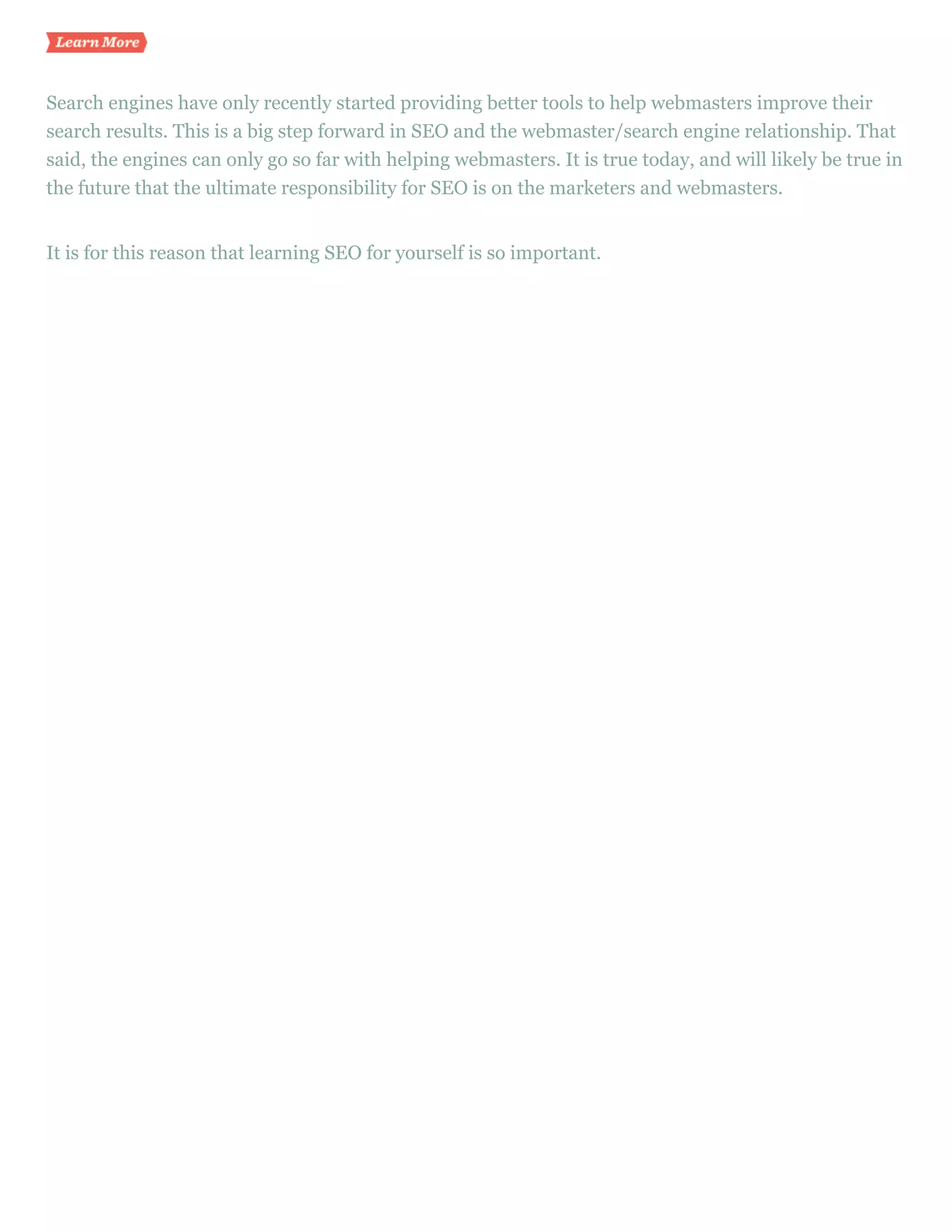 Learn More

Search engines have only recently started providing better tools to help webmasters improve their search results. This is a big step forward in SEO and the webmaster/search engine relationship. That said, the engines can only go so far with helping webmasters. It is true today, and will likely be true in the future that the ultimate responsibility for SEO is on the marketers and webmasters.

It is for this reason that learning SEO for yourself is so important.